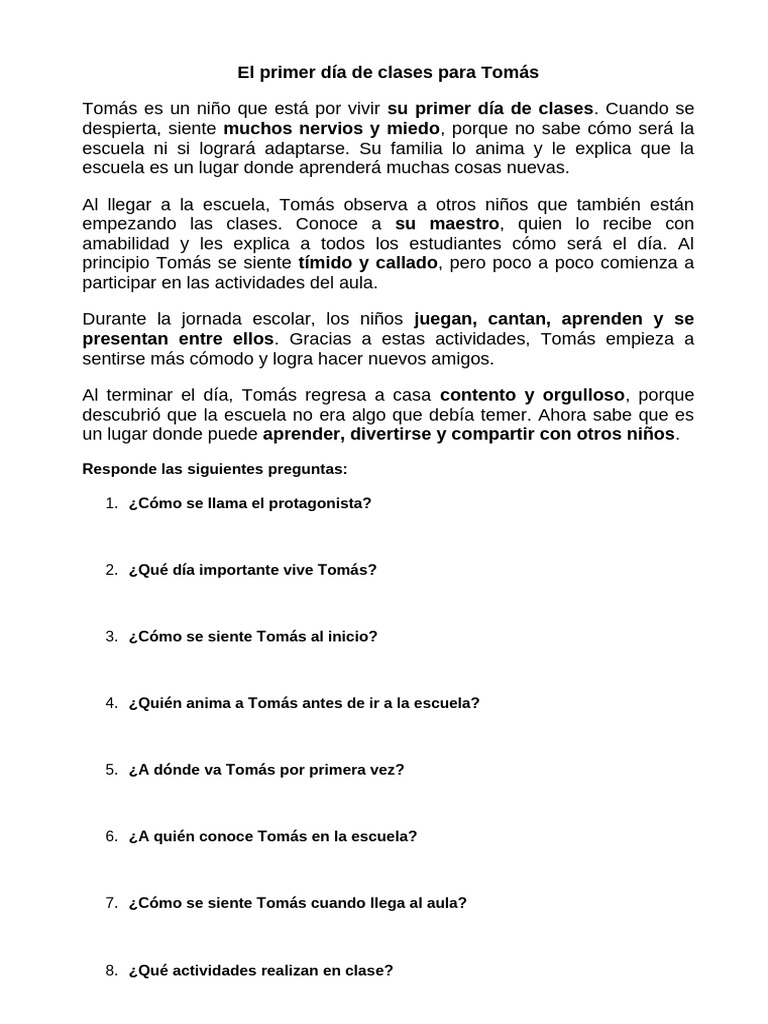 El primer día de clases para Tomás

Tomás es un niño que está por vivir su primer día de clases. Cuando se despierta, siente muchos nervios y miedo, porque no sabe cómo será la escuela ni si logrará adaptarse. Su familia lo anima y le explica que la escuela es un lugar donde aprenderá muchas cosas nuevas.

Al llegar a la escuela, Tomás observa a otros niños que también están empezando las clases. Conoce a su maestro, quien lo recibe con amabilidad y les explica a todos los estudiantes cómo será el día. Al principio Tomás se siente tímido y callado, pero poco a poco comienza a participar en las actividades del aula.

Durante la jornada escolar, los niños juegan, cantan, aprenden y se presentan entre ellos. Gracias a estas actividades, Tomás empieza a sentirse más cómodo y logra hacer nuevos amigos.

Al terminar el día, Tomás regresa a casa contento y orgulloso, porque descubrió que la escuela no era algo que debía temer. Ahora sabe que es un lugar donde puede aprender, divertirse y compartir con otros niños.

Responde las siguientes preguntas:

1. ¿Cómo se llama el protagonista?

2. ¿Qué día importante vive Tomás?

3. ¿Cómo se siente Tomás al inicio?

4. ¿Quién anima a Tomás antes de ir a la escuela?

5. ¿A dónde va Tomás por primera vez?

6. ¿A quién conoce Tomás en la escuela?

7. ¿Cómo se siente Tomás cuando llega al aula?

8. ¿Qué actividades realizan en clase?